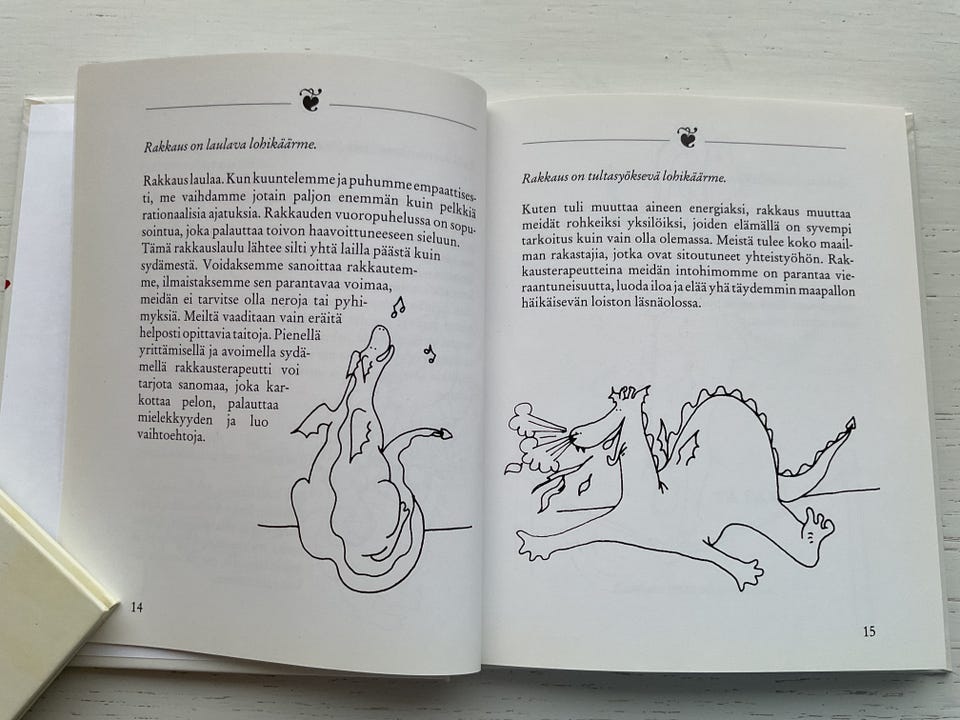 Rakkaus on laulava lohikäärme.

Rakkaus laulaa. Kun kuuntelemme ja puhumme empaattisesti, me vaihdamme jotain paljon enemmän kuin pelkkiä rationaalisia ajatuksia. Rakkauden vuoropuhelussa on sopusointua, joka palauttaa toivon haavoittuneeseen sieluun. Tämä rakkauslaulu lähtee silti yhtä lailla päästä kuin sydämestä. Voidaksemme sanoittaa rakkautemme, ilmaistaksemme sen parantavaa voimaa, meidän ei tarvitse olla neroja tai pyhimyksiä. Meiltä vaaditaan vain eräitä helposti opittavia taitoja. Pienellä yrittämisellä ja avoimella sydämellä rakkausterapeutti voi tarjota sanomaa, joka karkottaa pelon, palauttaa mielekkyyden ja luo vaihtoehtoja.

14

Rakkaus on tultasyöksevä lohikäärme.

Kuten tuli muuttaa aineen energiaksi, rakkaus muuttaa meidät rohkeiksi yksilöiksi, joiden elämällä on syvempi tarkoitus kuin vain olla olemassa. Meistä tulee koko maailman rakastajia, jotka ovat sitoutuneet yhteistyöhön. Rakkausterapeutteina meidän intohimomme on parantaa vieraantuneisuutta, luoda iloa ja elää yhä täydemmin maapallon häikäisevän loiston läsnäolossa.

15